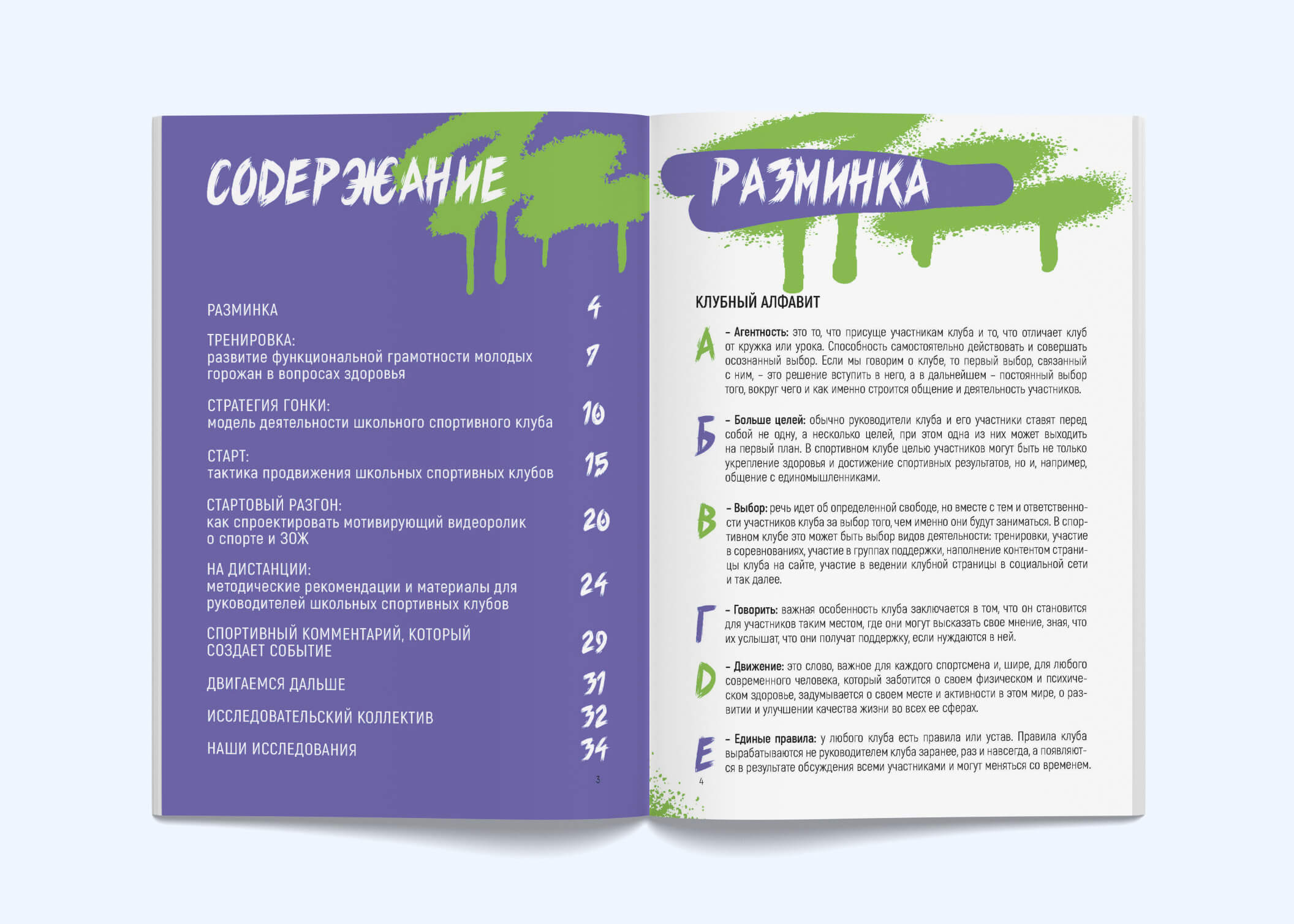 СОДЕРЖАНИЕ

РАЗМИНКА 4

ТРЕНИРОВКА:
развитие функциональной грамотности молодых горожан в вопросах здоровья 7

СТРАТЕГИЯ ГОНКИ:
модель деятельности школьного спортивного клуба 10

СТАРТ:
тактика продвижения школьных спортивных клубов 15

СТАРТОВЫЙ РАЗГОН:
как спроектировать мотивирующий видеоролик о спорте и ЗОЖ 20

НА ДИСТАНЦИИ:
методические рекомендации и материалы для руководителей школьных спортивных клубов 24

СПОРТИВНЫЙ КОММЕНТАРИЙ, КОТОРЫЙ СОЗДАЕТ СОБЫТИЕ 29

ДВИГАЕМСЯ ДАЛЬШЕ 31

ИССЛЕДОВАТЕЛЬСКИЙ КОЛЛЕКТИВ 32

НАШИ ИССЛЕДОВАНИЯ 34

3

РАЗМИНКА

КЛУБНЫЙ АЛФАВИТ

А – Агентность: это то, что присуще участникам клуба и то, что отличает клуб от кружка или урока. Способность самостоятельно действовать и совершать осознанный выбор. Если мы говорим о клубе, то первый выбор, связанный с ним, – это решение вступить в него, а в дальнейшем – постоянный выбор того, вокруг чего и как именно строится общение и деятельность участников.

Б – Больше целей: обычно руководители клуба и его участники ставят перед собой не одну, а несколько целей, при этом одна из них может выходить на первый план. В спортивном клубе целью участников могут быть не только укрепление здоровья и достижение спортивных результатов, но и, например, общение с единомышленниками.

В – Выбор: речь идет об определенной свободе, но вместе с тем и ответственности участников клуба за выбор того, чем именно они будут заниматься. В спортивном клубе это может быть выбор видов деятельности: тренировки, участие в соревнованиях, участие в группах поддержки, наполнение контентом страницы клуба на сайте, участие в ведении клубной страницы в социальной сети и так далее.

Г – Говорить: важная особенность клуба заключается в том, что он становится для участников таким местом, где они могут высказать свое мнение, зная, что их услышат, что они получат поддержку, если нуждаются в ней.

D – Движение: это слово, важное для каждого спортсмена и, шире, для любого современного человека, который заботится о своем физическом и психическом здоровье, задумывается о своем месте и активности в этом мире, о развитии и улучшении качества жизни во всех ее сферах.

Е – Единые правила: у любого клуба есть правила или устав. Правила клуба вырабатываются не руководителем клуба заранее, раз и навсегда, а появляются в результате обсуждения всеми участниками и могут меняться со временем.

4